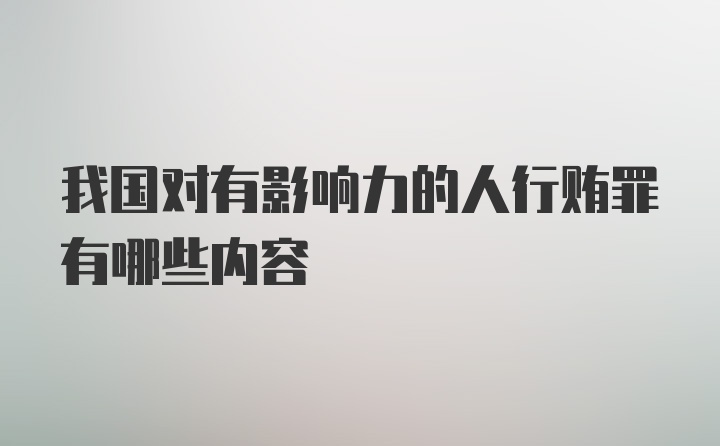 我国对有影响力的人行贿罪有哪些内容